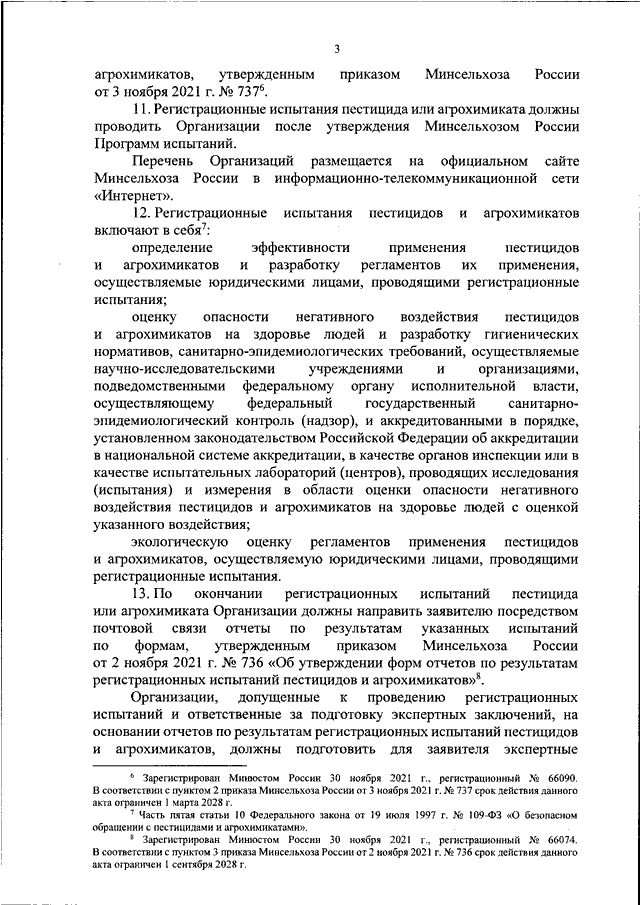 3

агрохимикатов, утвержденным приказом Минсельхоза России от 3 ноября 2021 г. № 737$^6$.

11. Регистрационные испытания пестицида или агрохимиката должны проводить Организации после утверждения Минсельхозом России Программ испытаний.

Перечень Организаций размещается на официальном сайте Минсельхоза России в информационно-телекоммуникационной сети «Интернет».

12. Регистрационные испытания пестицидов и агрохимикатов включают в себя$^7$:

определение эффективности применения пестицидов и агрохимикатов и разработку регламентов их применения, осуществляемые юридическими лицами, проводящими регистрационные испытания;

оценку опасности негативного воздействия пестицидов и агрохимикатов на здоровье людей и разработку гигиенических нормативов, санитарно-эпидемиологических требований, осуществляемые научно-исследовательскими учреждениями и организациями, подведомственными федеральному органу исполнительной власти, осуществляющему федеральный государственный санитарно-эпидемиологический контроль (надзор), и аккредитованными в порядке, установленном законодательством Российской Федерации об аккредитации в национальной системе аккредитации, в качестве органов инспекции или в качестве испытательных лабораторий (центров), проводящих исследования (испытания) и измерения в области оценки опасности негативного воздействия пестицидов и агрохимикатов на здоровье людей с оценкой указанного воздействия;

экологическую оценку регламентов применения пестицидов и агрохимикатов, осуществляемую юридическими лицами, проводящими регистрационные испытания.

13. По окончании регистрационных испытаний пестицида или агрохимиката Организации должны направить заявителю посредством почтовой связи отчеты по результатам указанных испытаний по формам, утвержденным приказом Минсельхоза России от 2 ноября 2021 г. № 736 «Об утверждении форм отчетов по результатам регистрационных испытаний пестицидов и агрохимикатов»$^8$.

Организации, допущенные к проведению регистрационных испытаний и ответственные за подготовку экспертных заключений, на основании отчетов по результатам регистрационных испытаний пестицидов и агрохимикатов, должны подготовить для заявителя экспертные

$^6$ Зарегистрирован Минюстом России 30 ноября 2021 г., регистрационный № 66090. В соответствии с пунктом 2 приказа Минсельхоза России от 3 ноября 2021 г. № 737 срок действия данного акта ограничен 1 марта 2028 г.

$^7$ Часть пятая статьи 10 Федерального закона от 19 июля 1997 г. № 109-ФЗ «О безопасном обращении с пестицидами и агрохимикатами».

$^8$ Зарегистрирован Минюстом России 30 ноября 2021 г., регистрационный № 66074. В соответствии с пунктом 3 приказа Минсельхоза России от 2 ноября 2021 г. № 736 срок действия данного акта ограничен 1 сентября 2028 г.